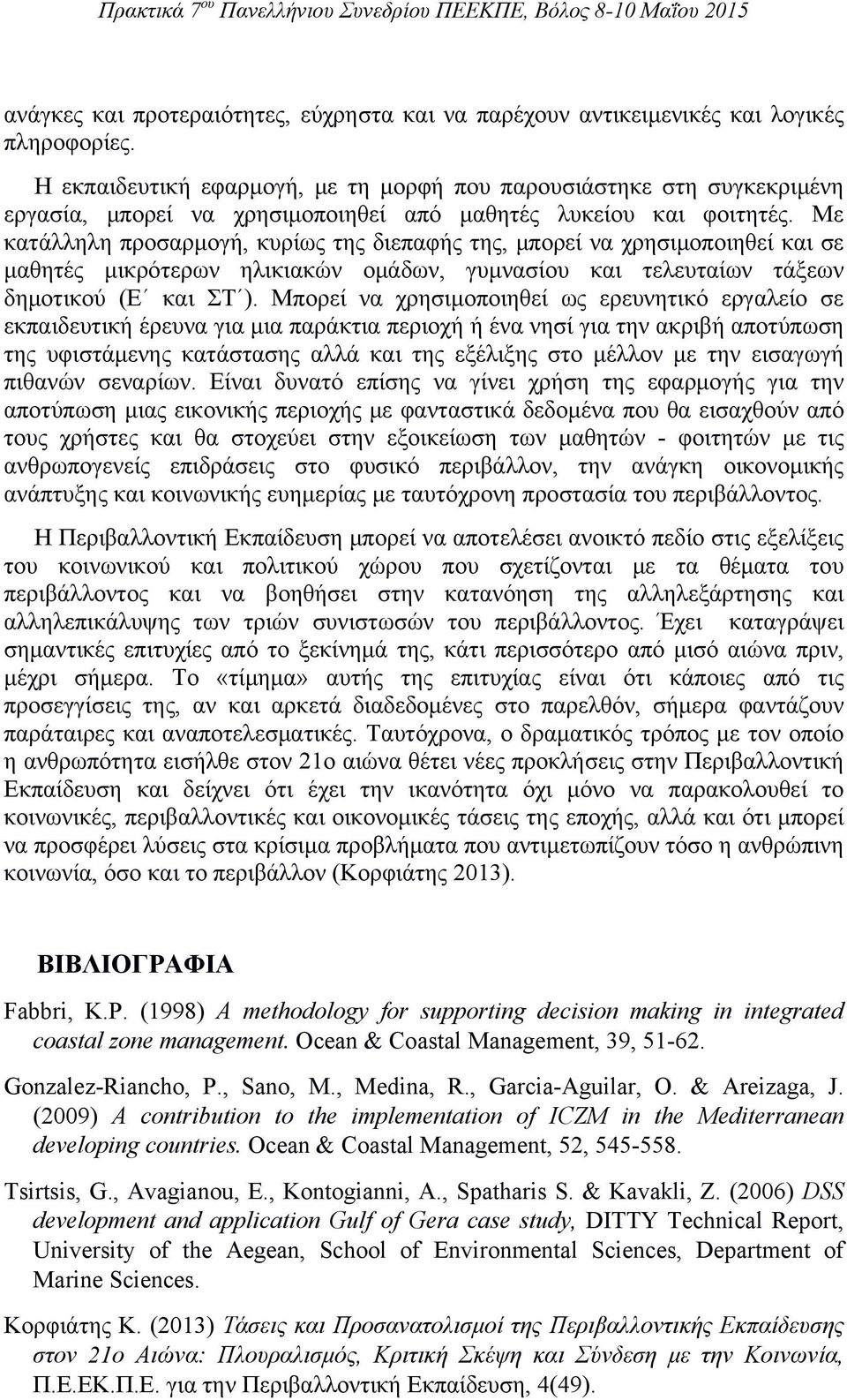 Πρακτικά 7ου Πανελλήνιου Συνεδρίου ΠΕΕΚΠΕ, Βόλος 8-10 Μαΐου 2015

ανάγκες και προτεραιότητες, εύχρηστα και να παρέχουν αντικειμενικές και λογικές πληροφορίες.

Η εκπαιδευτική εφαρμογή, με τη μορφή που παρουσιάστηκε στη συγκεκριμένη εργασία, μπορεί να χρησιμοποιηθεί από μαθητές λυκείου και φοιτητές. Με κατάλληλη προσαρμογή, κυρίως της διεπαφής της, μπορεί να χρησιμοποιηθεί και σε μαθητές μικρότερων ηλικιακών ομάδων, γυμνασίου και τελευταίων τάξεων δημοτικού (Ε΄ και ΣΤ΄). Μπορεί να χρησιμοποιηθεί ως ερευνητικό εργαλείο σε εκπαιδευτική έρευνα για μια παράκτια περιοχή ή ένα νησί για την ακριβή αποτύπωση της υφιστάμενης κατάστασης αλλά και της εξέλιξης στο μέλλον με την εισαγωγή πιθανών σεναρίων. Είναι δυνατό επίσης να γίνει χρήση της εφαρμογής για την αποτύπωση μιας εικονικής περιοχής με φανταστικά δεδομένα που θα εισαχθούν από τους χρήστες και θα στοχεύει στην εξοικείωση των μαθητών - φοιτητών με τις ανθρωπογενείς επιδράσεις στο φυσικό περιβάλλον, την ανάγκη οικονομικής ανάπτυξης και κοινωνικής ευημερίας με ταυτόχρονη προστασία του περιβάλλοντος.

Η Περιβαλλοντική Εκπαίδευση μπορεί να αποτελέσει ανοικτό πεδίο στις εξελίξεις του κοινωνικού και πολιτικού χώρου που σχετίζονται με τα θέματα του περιβάλλοντος και να βοηθήσει στην κατανόηση της αλληλεξάρτησης και αλληλεπικάλυψης των τριών συνιστωσών του περιβάλλοντος. Έχει καταγράψει σημαντικές επιτυχίες από το ξεκίνημά της, κάτι περισσότερο από μισό αιώνα πριν, μέχρι σήμερα. Το «τίμημα» αυτής της επιτυχίας είναι ότι κάποιες από τις προσεγγίσεις της, αν και αρκετά διαδεδομένες στο παρελθόν, σήμερα φαντάζουν παράταιρες και αναποτελεσματικές. Ταυτόχρονα, ο δραματικός τρόπος με τον οποίο η ανθρωπότητα εισήλθε στον 21ο αιώνα θέτει νέες προκλήσεις στην Περιβαλλοντική Εκπαίδευση και δείχνει ότι έχει την ικανότητα όχι μόνο να παρακολουθεί το κοινωνικές, περιβαλλοντικές και οικονομικές τάσεις της εποχής, αλλά και ότι μπορεί να προσφέρει λύσεις στα κρίσιμα προβλήματα που αντιμετωπίζουν τόσο η ανθρώπινη κοινωνία, όσο και το περιβάλλον (Κορφιάτης 2013).

ΒΙΒΛΙΟΓΡΑΦΙΑ

Fabbri, K.P. (1998) A methodology for supporting decision making in integrated coastal zone management. Ocean & Coastal Management, 39, 51-62.

Gonzalez-Riancho, P., Sano, M., Medina, R., Garcia-Aguilar, O. & Areizaga, J. (2009) A contribution to the implementation of ICZM in the Mediterranean developing countries. Ocean & Coastal Management, 52, 545-558.

Tsirtsis, G., Avagianou, E., Kontogianni, A., Spatharis S. & Kavakli, Z. (2006) DSS development and application Gulf of Gera case study, DITTY Technical Report, University of the Aegean, School of Environmental Sciences, Department of Marine Sciences.

Κορφιάτης Κ. (2013) Τάσεις και Προσανατολισμοί της Περιβαλλοντικής Εκπαίδευσης στον 21ο Αιώνα: Πλουραλισμός, Κριτική Σκέψη και Σύνδεση με την Κοινωνία, Π.Ε.ΕΚ.Π.Ε. για την Περιβαλλοντική Εκπαίδευση, 4(49).